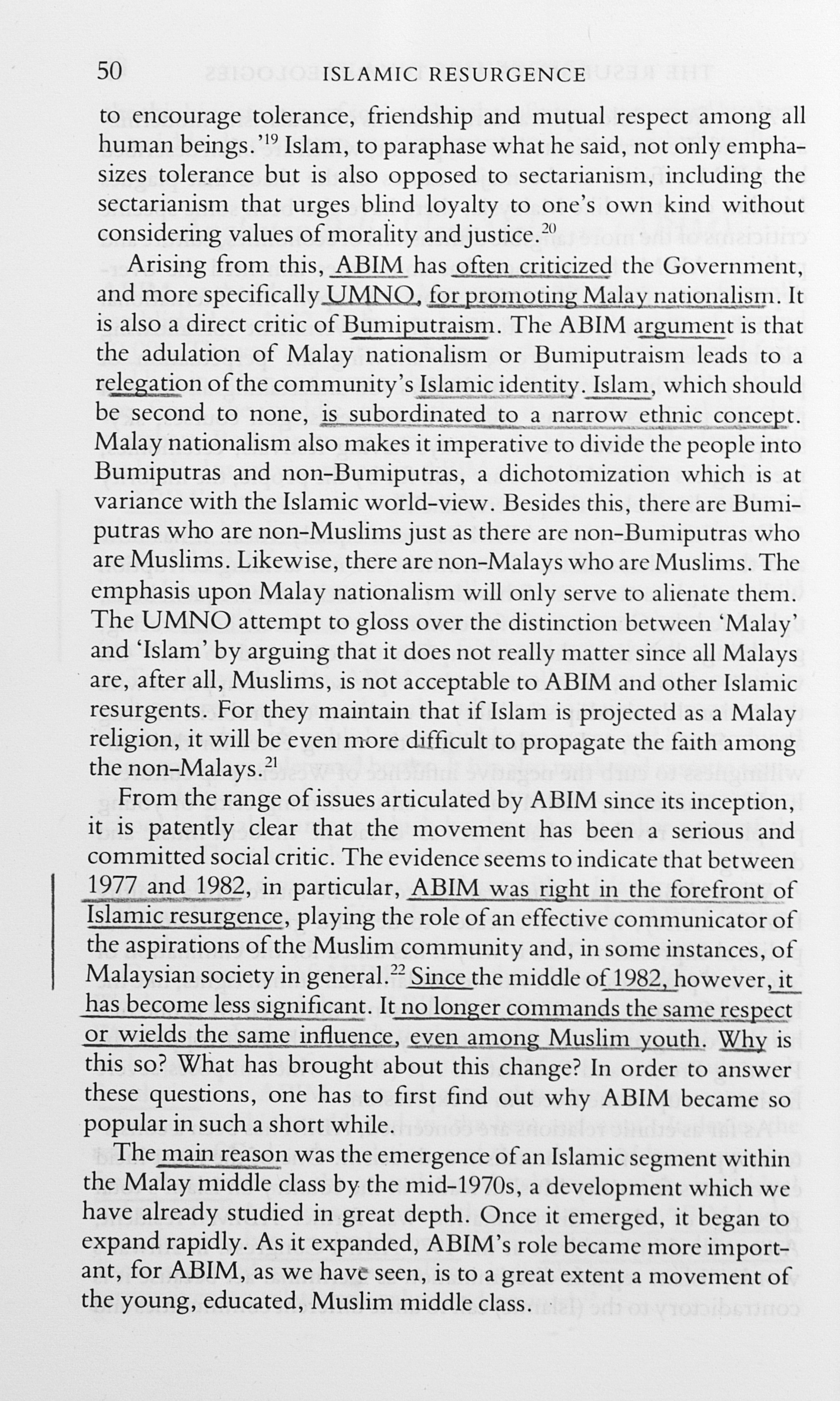 50 ISLAMIC RESURGENCE

to encourage tolerance, friendship and mutual respect among all human beings.'$^{19}$ Islam, to paraphase what he said, not only emphasizes tolerance but is also opposed to sectarianism, including the sectarianism that urges blind loyalty to one's own kind without considering values of morality and justice.$^{20}$

Arising from this, ABIM has often criticized the Government, and more specifically UMNO, for promoting Malay nationalism. It is also a direct critic of Bumiputraism. The ABIM argument is that the adulation of Malay nationalism or Bumiputraism leads to a relegation of the community's Islamic identity. Islam, which should be second to none, is subordinated to a narrow ethnic concept. Malay nationalism also makes it imperative to divide the people into Bumiputras and non-Bumiputras, a dichotomization which is at variance with the Islamic world-view. Besides this, there are Bumiputras who are non-Muslims just as there are non-Bumiputras who are Muslims. Likewise, there are non-Malays who are Muslims. The emphasis upon Malay nationalism will only serve to alienate them. The UMNO attempt to gloss over the distinction between 'Malay' and 'Islam' by arguing that it does not really matter since all Malays are, after all, Muslims, is not acceptable to ABIM and other Islamic resurgents. For they maintain that if Islam is projected as a Malay religion, it will be even more difficult to propagate the faith among the non-Malays.$^{21}$

From the range of issues articulated by ABIM since its inception, it is patently clear that the movement has been a serious and committed social critic. The evidence seems to indicate that between 1977 and 1982, in particular, ABIM was right in the forefront of Islamic resurgence, playing the role of an effective communicator of the aspirations of the Muslim community and, in some instances, of Malaysian society in general.$^{22}$ Since the middle of 1982, however, it has become less significant. It no longer commands the same respect or wields the same influence, even among Muslim youth. Why is this so? What has brought about this change? In order to answer these questions, one has to first find out why ABIM became so popular in such a short while.

The main reason was the emergence of an Islamic segment within the Malay middle class by the mid-1970s, a development which we have already studied in great depth. Once it emerged, it began to expand rapidly. As it expanded, ABIM's role became more important, for ABIM, as we have seen, is to a great extent a movement of the young, educated, Muslim middle class.